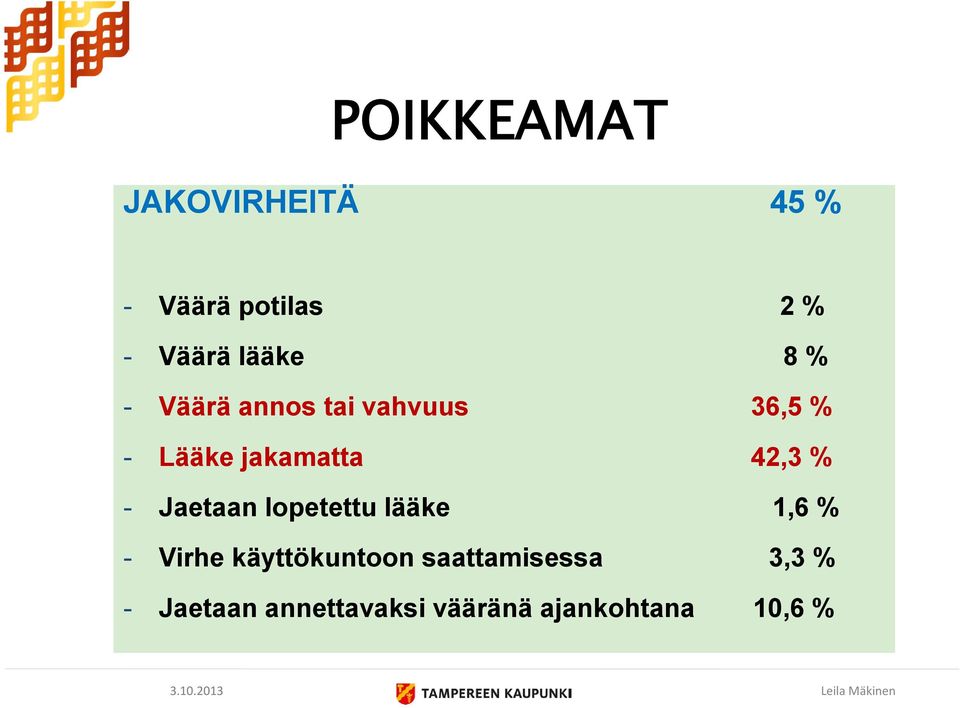 POIKKEAMAT

JAKOVIRHEITÄ 45 %

- Väärä potilas 2 %
- Väärä lääke 8 %
- Väärä annos tai vahvuus 36,5 %
- Lääke jakamatta 42,3 %
- Jaetaan lopetettu lääke 1,6 %
- Virhe käyttökuntoon saattamisessa 3,3 %
- Jaetaan annettavaksi vääränä ajankohtana 10,6 %

3.10.2013 TAMPEREEN KAUPUNKI Leila Mäkinen